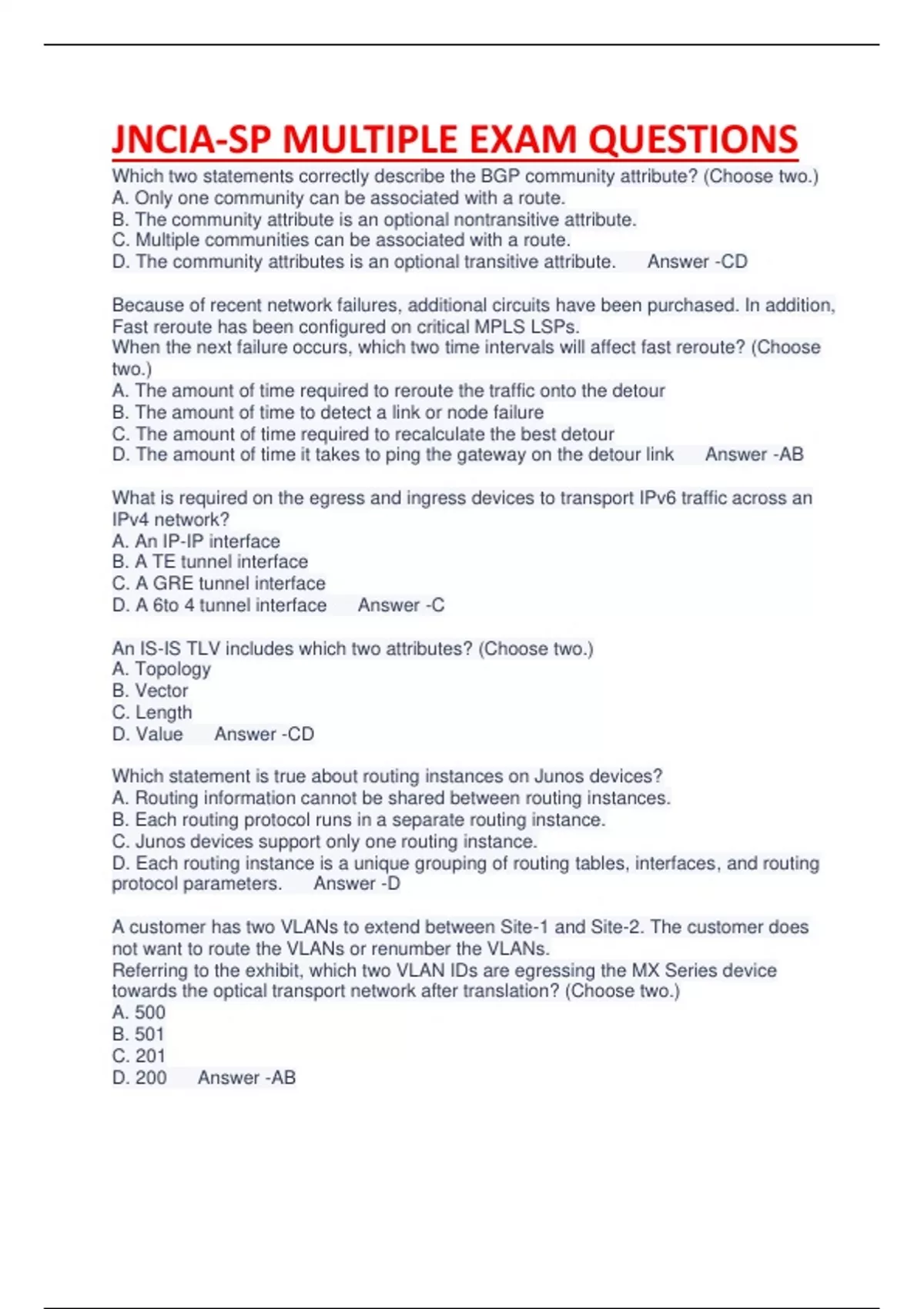 JNCIA-SP MULTIPLE EXAM QUESTIONS

Which two statements correctly describe the BGP community attribute? (Choose two.)
A. Only one community can be associated with a route.
B. The community attribute is an optional nontransitive attribute.
C. Multiple communities can be associated with a route.
D. The community attributes is an optional transitive attribute. Answer -CD

Because of recent network failures, additional circuits have been purchased. In addition, Fast reroute has been configured on critical MPLS LSPs.
When the next failure occurs, which two time intervals will affect fast reroute? (Choose two.)
A. The amount of time required to reroute the traffic onto the detour
B. The amount of time to detect a link or node failure
C. The amount of time required to recalculate the best detour
D. The amount of time it takes to ping the gateway on the detour link Answer -AB

What is required on the egress and ingress devices to transport IPv6 traffic across an IPv4 network?
A. An IP-IP interface
B. A TE tunnel interface
C. A GRE tunnel interface
D. A 6to 4 tunnel interface Answer -C

An IS-IS TLV includes which two attributes? (Choose two.)
A. Topology
B. Vector
C. Length
D. Value Answer -CD

Which statement is true about routing instances on Junos devices?
A. Routing information cannot be shared between routing instances.
B. Each routing protocol runs in a separate routing instance.
C. Junos devices support only one routing instance.
D. Each routing instance is a unique grouping of routing tables, interfaces, and routing protocol parameters. Answer -D

A customer has two VLANs to extend between Site-1 and Site-2. The customer does not want to route the VLANs or renumber the VLANs.
Referring to the exhibit, which two VLAN IDs are egressing the MX Series device towards the optical transport network after translation? (Choose two.)
A. 500
B. 501
C. 201
D. 200 Answer -AB